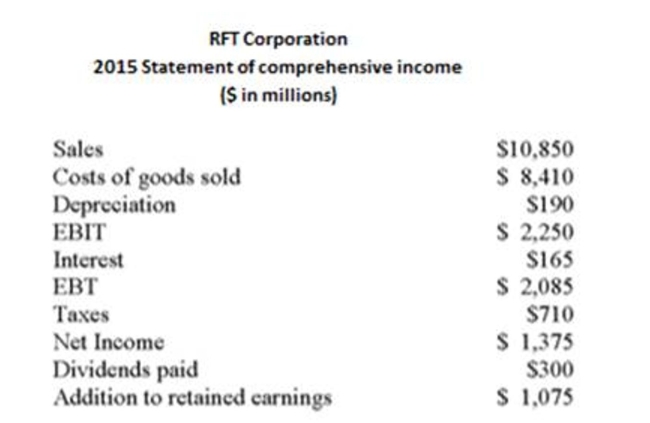 RFT Corporation
2015 Statement of comprehensive income
($ in millions)

| | |
|---|---|
| Sales | $10,850 |
| Costs of goods sold | $ 8,410 |
| Depreciation | $190 |
| EBIT | $ 2,250 |
| Interest | $165 |
| EBT | $ 2,085 |
| Taxes | $710 |
| Net Income | $ 1,375 |
| Dividends paid | $300 |
| Addition to retained earnings | $ 1,075 |